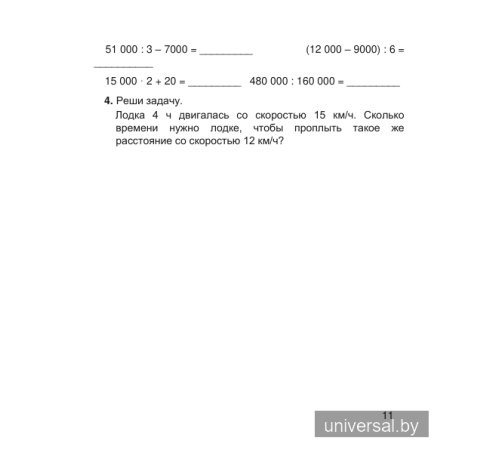 51 000 : 3 – 7000 = _________ (12 000 – 9000) : 6 = __________

15 000 · 2 + 20 = _________ 480 000 : 160 000 = _________

**4.** Реши задачу.

Лодка 4 ч двигалась со скоростью 15 км/ч. Сколько времени нужно лодке, чтобы проплыть такое же расстояние со скоростью 12 км/ч?

11

universal.by